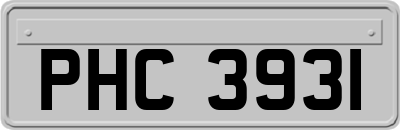 PHC 3931